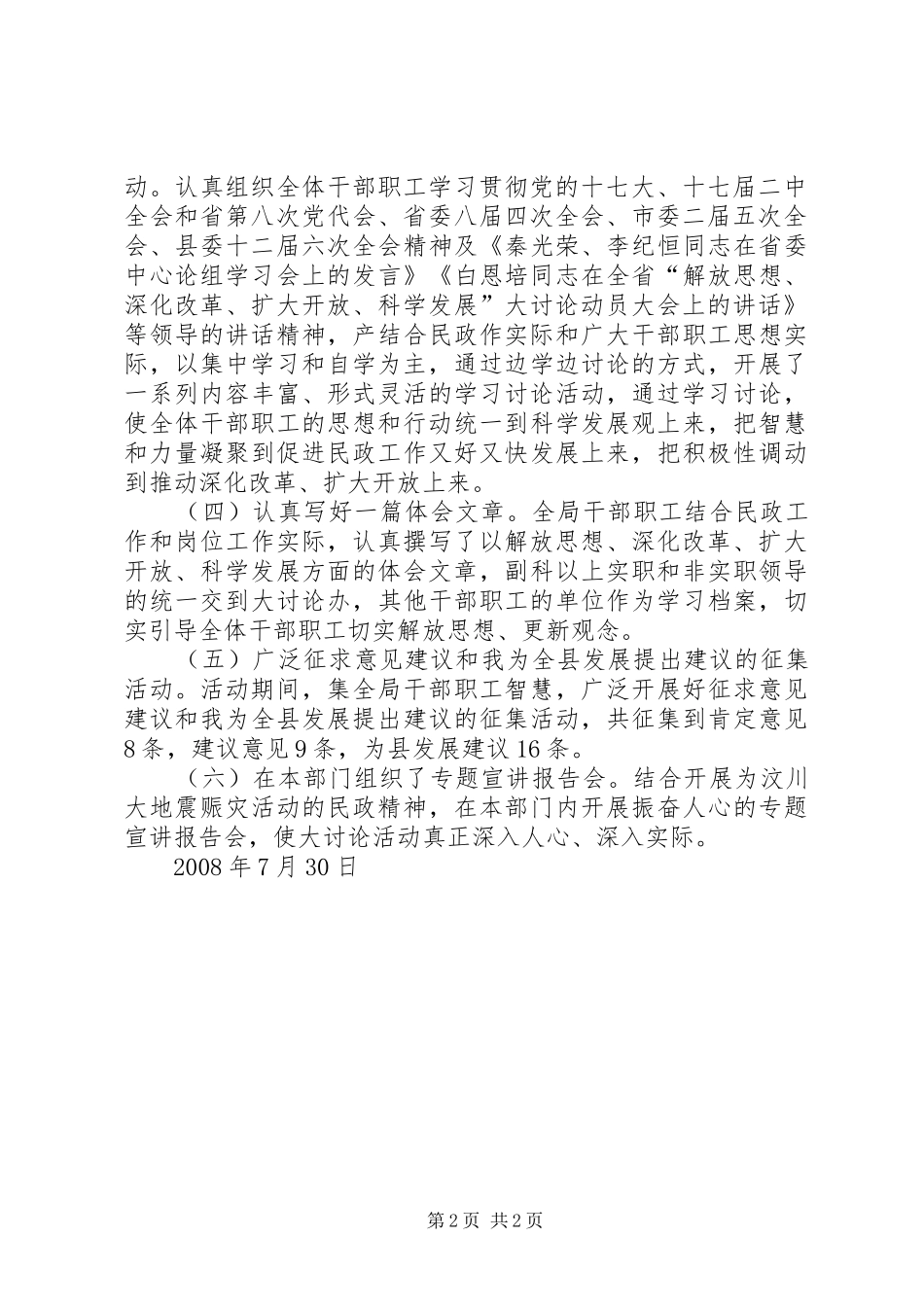 动。认真组织全体干部职工学习贯彻党的十七大、十七届二中全会和省第八次党代会、省委八届四次全会、市委二届五次全会、县委十二届六次全会精神及《秦光荣、李纪恒同志在省委中心论组学习会上的发言》《白恩培同志在全省“解放思想、深化改革、扩大开放、科学发展”大讨论动员大会上的讲话》等领导的讲话精神，产结合民政作实际和广大干部职工思想实际，以集中学习和自学为主，通过边学边讨论的方式，开展了一系列内容丰富、形式灵活的学习讨论活动，通过学习讨论，使全体干部职工的思想和行动统一到科学发展观上来，把智慧和力量凝聚到促进民政工作又好又快发展上来，把积极性调动到推动深化改革、扩大开放上来。

（四）认真写好一篇体会文章。全局干部职工结合民政工作和岗位工作实际，认真撰写了以解放思想、深化改革、扩大开放、科学发展方面的体会文章，副科以上实职和非实职领导的统一交到大讨论办，其他干部职工的单位作为学习档案，切实引导全体干部职工切实解放思想、更新观念。

（五）广泛征求意见建议和我为全县发展提出建议的征集活动。活动期间，集全局干部职工智慧，广泛开展好征求意见建议和我为全县发展提出建议的征集活动，共征集到肯定意见8条，建议意见9条，为县发展建议16条。

（六）在本部门组织了专题宣讲报告会。结合开展为汶川大地震赈灾活动的民政精神，在本部门内开展振奋人心的专题宣讲报告会，使大讨论活动真正深入人心、深入实际。

2008年7月30日

第2页 共2页